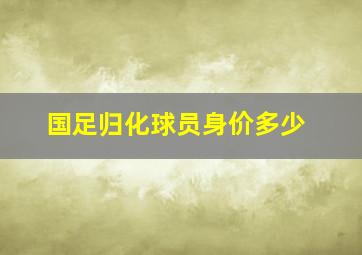 国足归化球员身价多少